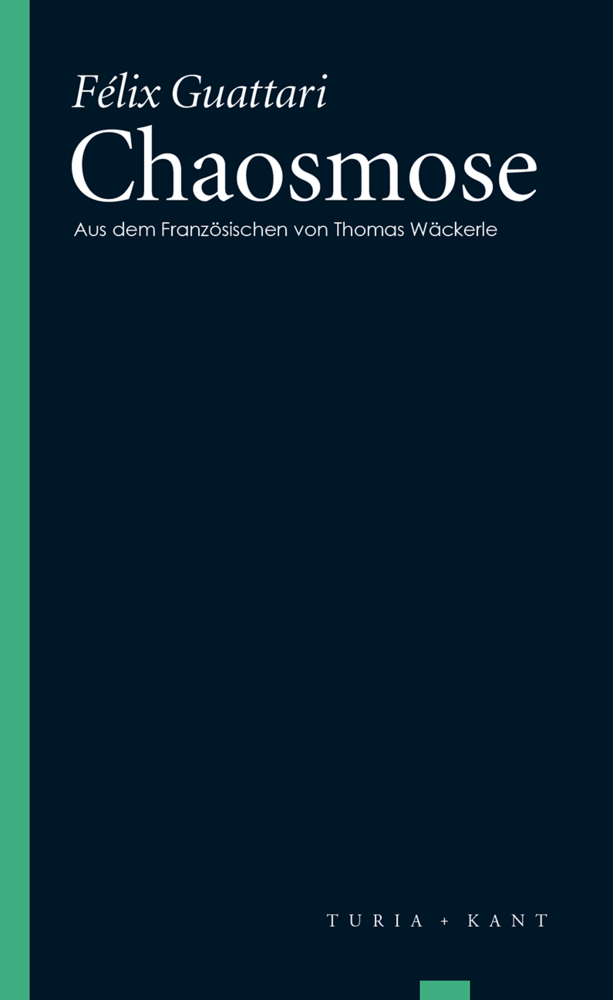 Félix Guattari
Chaosmose
Aus dem Französischen von Thomas Wäckerle

TURIA + KANT